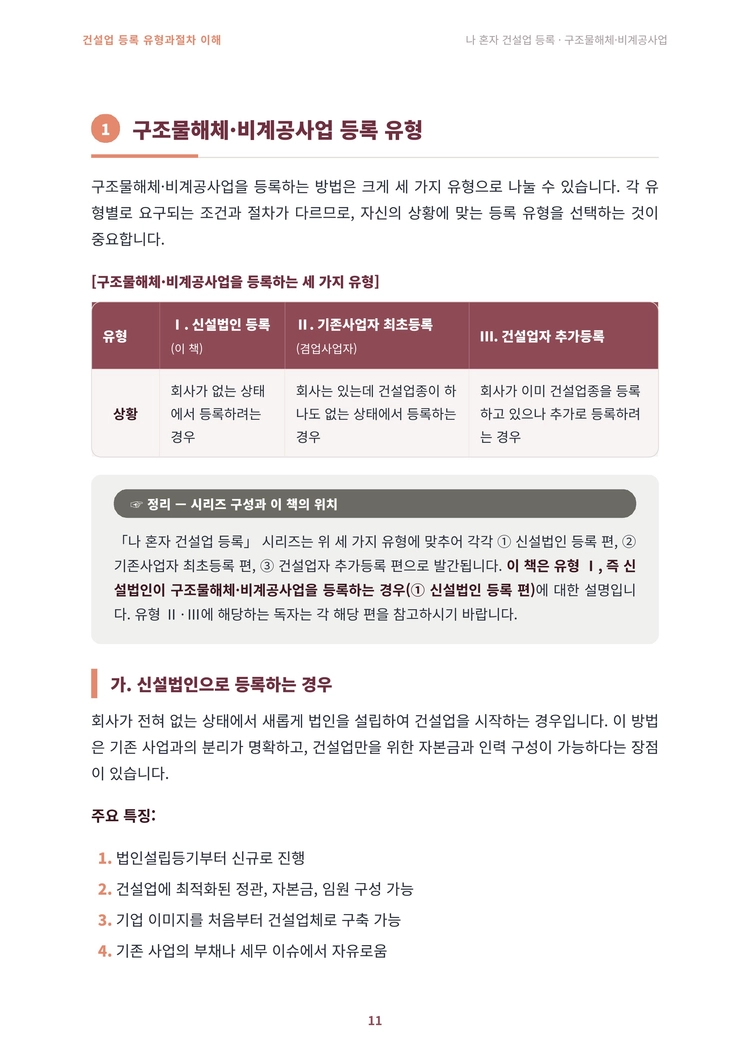 건설업 등록 유형과절차 이해

나 혼자 건설업 등록 · 구조물해체·비계공사업

1 구조물해체·비계공사업 등록 유형

구조물해체·비계공사업을 등록하는 방법은 크게 세 가지 유형으로 나눌 수 있습니다. 각 유형별로 요구되는 조건과 절차가 다르므로, 자신의 상황에 맞는 등록 유형을 선택하는 것이 중요합니다.

[구조물해체·비계공사업을 등록하는 세 가지 유형]

| 유형 | Ⅰ. 신설법인 등록 (이 책) | Ⅱ. 기존사업자 최초등록 (겸업사업자) | Ⅲ. 건설업자 추가등록 |
|---|---|---|---|
| 상황 | 회사가 없는 상태에서 등록하려는 경우 | 회사는 있는데 건설업종이 하나도 없는 상태에서 등록하는 경우 | 회사가 이미 건설업종을 등록하고 있으나 추가로 등록하려는 경우 |

☞ 정리 — 시리즈 구성과 이 책의 위치

「나 혼자 건설업 등록」 시리즈는 위 세 가지 유형에 맞추어 각각 ① 신설법인 등록 편, ② 기존사업자 최초등록 편, ③ 건설업자 추가등록 편으로 발간됩니다. 이 책은 유형 Ⅰ, 즉 신설법인이 구조물해체·비계공사업을 등록하는 경우(① 신설법인 등록 편)에 대한 설명입니다. 유형 Ⅱ·Ⅲ에 해당하는 독자는 각 해당 편을 참고하시기 바랍니다.

가. 신설법인으로 등록하는 경우

회사가 전혀 없는 상태에서 새롭게 법인을 설립하여 건설업을 시작하는 경우입니다. 이 방법은 기존 사업과의 분리가 명확하고, 건설업만을 위한 자본금과 인력 구성이 가능하다는 장점이 있습니다.

주요 특징:

1. 법인설립등기부터 신규로 진행
2. 건설업에 최적화된 정관, 자본금, 임원 구성 가능
3. 기업 이미지를 처음부터 건설업체로 구축 가능
4. 기존 사업의 부채나 세무 이슈에서 자유로움

11